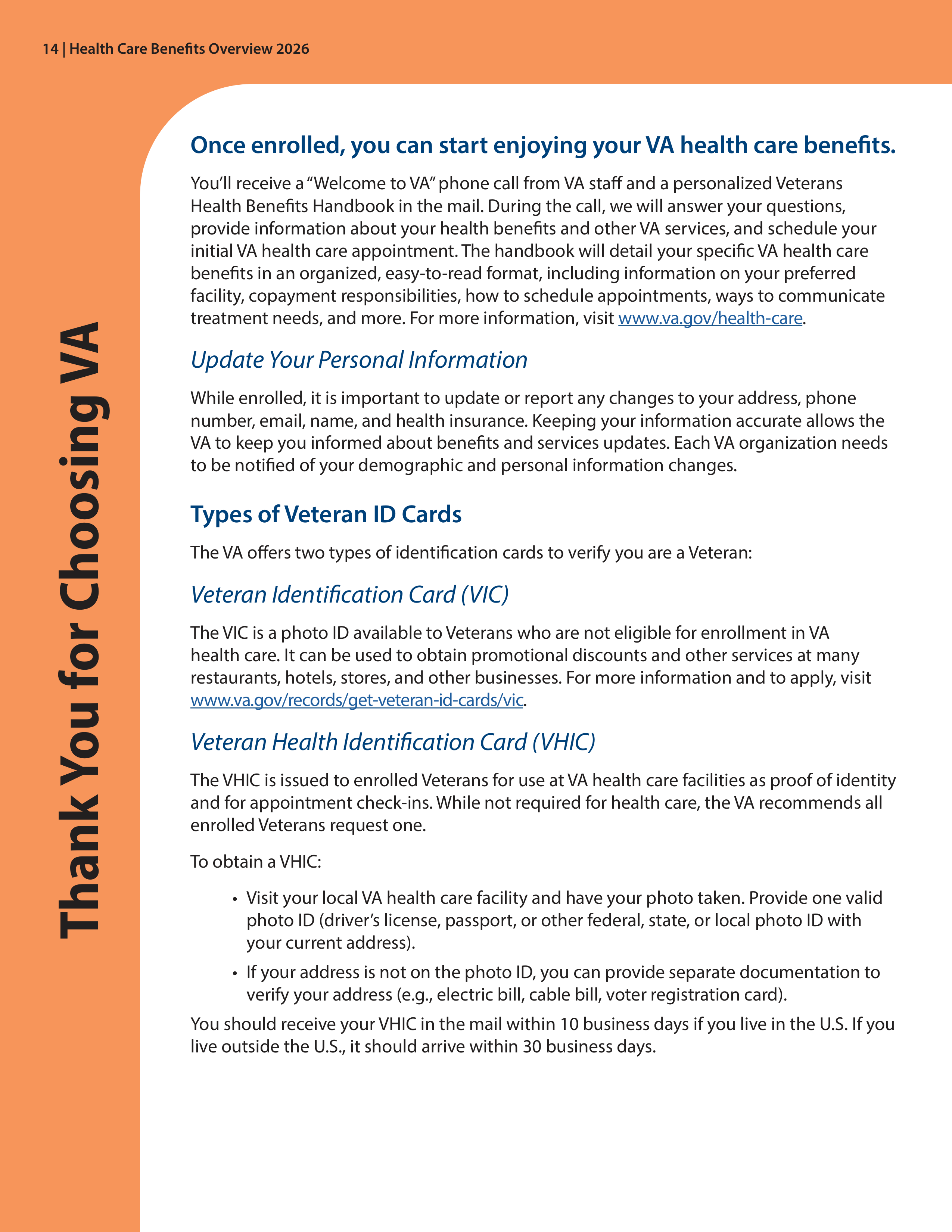 14 | Health Care Benefits Overview 2026

Thank You for Choosing VA

Once enrolled, you can start enjoying your VA health care benefits.

You'll receive a "Welcome to VA" phone call from VA staff and a personalized Veterans Health Benefits Handbook in the mail. During the call, we will answer your questions, provide information about your health benefits and other VA services, and schedule your initial VA health care appointment. The handbook will detail your specific VA health care benefits in an organized, easy-to-read format, including information on your preferred facility, copayment responsibilities, how to schedule appointments, ways to communicate treatment needs, and more. For more information, visit www.va.gov/health-care.

Update Your Personal Information

While enrolled, it is important to update or report any changes to your address, phone number, email, name, and health insurance. Keeping your information accurate allows the VA to keep you informed about benefits and services updates. Each VA organization needs to be notified of your demographic and personal information changes.

Types of Veteran ID Cards

The VA offers two types of identification cards to verify you are a Veteran:

Veteran Identification Card (VIC)

The VIC is a photo ID available to Veterans who are not eligible for enrollment in VA health care. It can be used to obtain promotional discounts and other services at many restaurants, hotels, stores, and other businesses. For more information and to apply, visit www.va.gov/records/get-veteran-id-cards/vic.

Veteran Health Identification Card (VHIC)

The VHIC is issued to enrolled Veterans for use at VA health care facilities as proof of identity and for appointment check-ins. While not required for health care, the VA recommends all enrolled Veterans request one.

To obtain a VHIC:

• Visit your local VA health care facility and have your photo taken. Provide one valid photo ID (driver's license, passport, or other federal, state, or local photo ID with your current address).
• If your address is not on the photo ID, you can provide separate documentation to verify your address (e.g., electric bill, cable bill, voter registration card).

You should receive your VHIC in the mail within 10 business days if you live in the U.S. If you live outside the U.S., it should arrive within 30 business days.